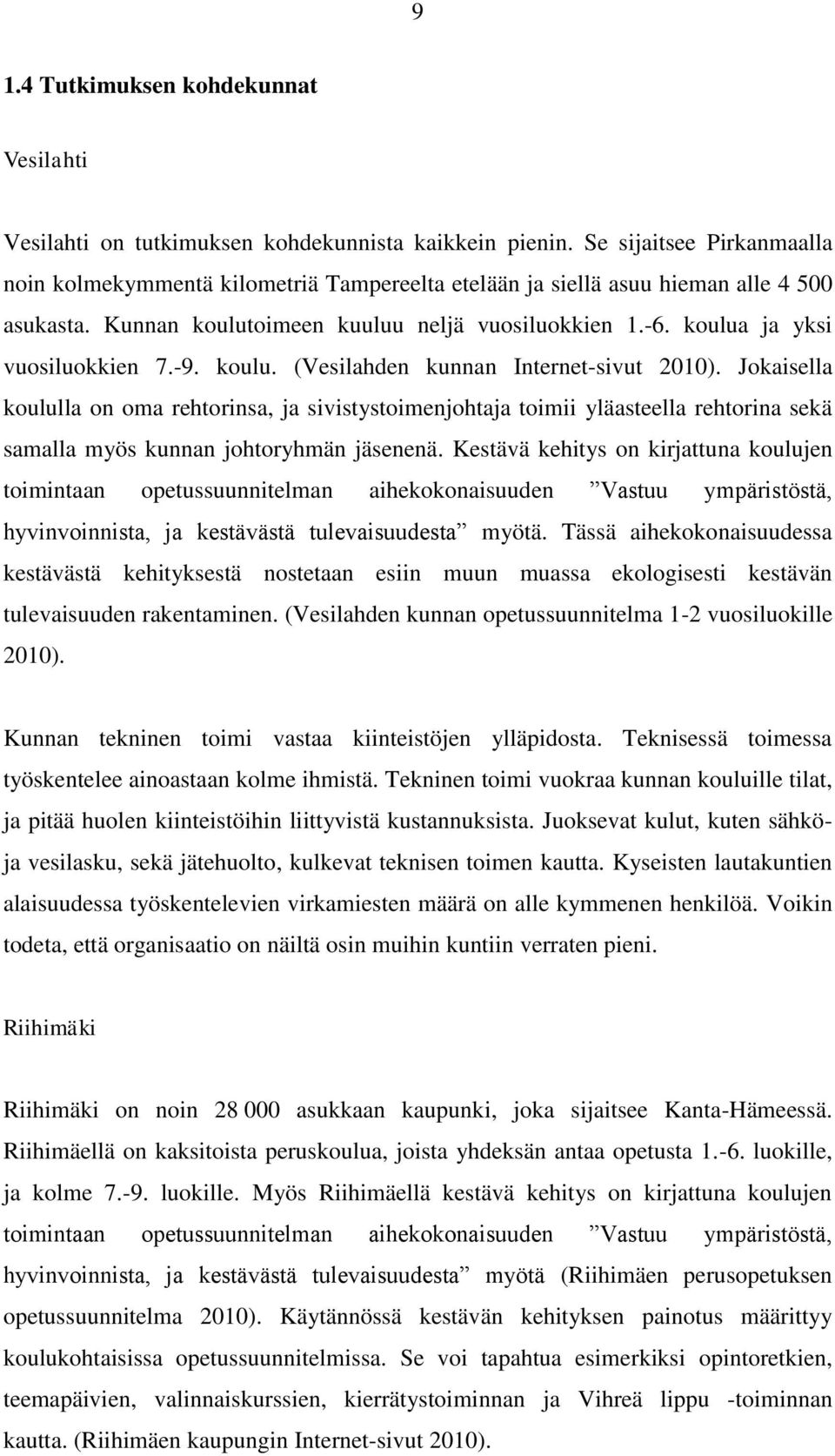 9

1.4 Tutkimuksen kohdekunnat

Vesilahti

Vesilahti on tutkimuksen kohdekunnista kaikkein pienin. Se sijaitsee Pirkanmaalla noin kolmekymmentä kilometriä Tampereelta etelään ja siellä asuu hieman alle 4 500 asukasta. Kunnan koulutoimeen kuuluu neljä vuosiluokkien 1.-6. koulua ja yksi vuosiluokkien 7.-9. koulu. (Vesilahden kunnan Internet-sivut 2010). Jokaisella koululla on oma rehtorinsa, ja sivistystoimenjohtaja toimii yläasteella rehtorina sekä samalla myös kunnan johtoryhmän jäsenenä. Kestävä kehitys on kirjattuna koulujen toimintaan opetussuunnitelman aihekokonaisuuden ”Vastuu ympäristöstä, hyvinvoinnista, ja kestävästä tulevaisuudesta” myötä. Tässä aihekokonaisuudessa kestävästä kehityksestä nostetaan esiin muun muassa ekologisesti kestävän tulevaisuuden rakentaminen. (Vesilahden kunnan opetussuunnitelma 1-2 vuosiluokille 2010).

Kunnan tekninen toimi vastaa kiinteistöjen ylläpidosta. Teknisessä toimessa työskentelee ainoastaan kolme ihmistä. Tekninen toimi vuokraa kunnan kouluille tilat, ja pitää huolen kiinteistöihin liittyvistä kustannuksista. Juoksevat kulut, kuten sähkö- ja vesilasku, sekä jätehuolto, kulkevat teknisen toimen kautta. Kyseisten lautakuntien alaisuudessa työskentelevien virkamiesten määrä on alle kymmenen henkilöä. Voikin todeta, että organisaatio on näiltä osin muihin kuntiin verraten pieni.

Riihimäki

Riihimäki on noin 28 000 asukkaan kaupunki, joka sijaitsee Kanta-Hämeessä. Riihimäellä on kaksitoista peruskoulua, joista yhdeksän antaa opetusta 1.-6. luokille, ja kolme 7.-9. luokille. Myös Riihimäellä kestävä kehitys on kirjattuna koulujen toimintaan opetussuunnitelman aihekokonaisuuden ”Vastuu ympäristöstä, hyvinvoinnista, ja kestävästä tulevaisuudesta” myötä (Riihimäen perusopetuksen opetussuunnitelma 2010). Käytännössä kestävän kehityksen painotus määrittyy koulukohtaisissa opetussuunnitelmissa. Se voi tapahtua esimerkiksi opintoretkien, teemapäivien, valinnaiskurssien, kierrätystoiminnan ja Vihreä lippu -toiminnan kautta. (Riihimäen kaupungin Internet-sivut 2010).